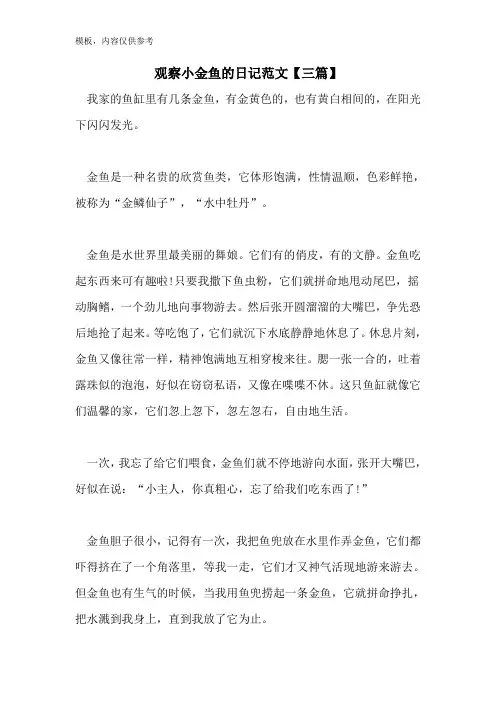 模板，内容仅供参考

观察小金鱼的日记范文【三篇】

我家的鱼缸里有几条金鱼，有金黄色的，也有黄白相间的，在阳光下闪闪发光。

金鱼是一种名贵的欣赏鱼类，它体形饱满，性情温顺，色彩鲜艳，被称为“金鳞仙子”，“水中牡丹”。

金鱼是水世界里最美丽的舞娘。它们有的俏皮，有的文静。金鱼吃起东西来可有趣啦!只要我撒下鱼虫粉，它们就拼命地甩动尾巴，摇动胸鳍，一个劲儿地向事物游去。然后张开圆溜溜的大嘴巴，争先恐后地抢了起来。等吃饱了，它们就沉下水底静静地休息了。休息片刻，金鱼又像往常一样，精神饱满地互相穿梭来往。腮一张一合的，吐着露珠似的泡泡，好似在窃窃私语，又像在喋喋不休。这只鱼缸就像它们温馨的家，它们忽上忽下，忽左忽右，自由地生活。

一次，我忘了给它们喂食，金鱼们就不停地游向水面，张开大嘴巴，好似在说：“小主人，你真粗心，忘了给我们吃东西了!”

金鱼胆子很小，记得有一次，我把鱼兜放在水里作弄金鱼，它们都吓得挤在了一个角落里，等我一走，它们才又神气活现地游来游去。但金鱼也有生气的时候，当我用鱼兜捞起一条金鱼，它就拼命挣扎，把水溅到我身上，直到我放了它为止。